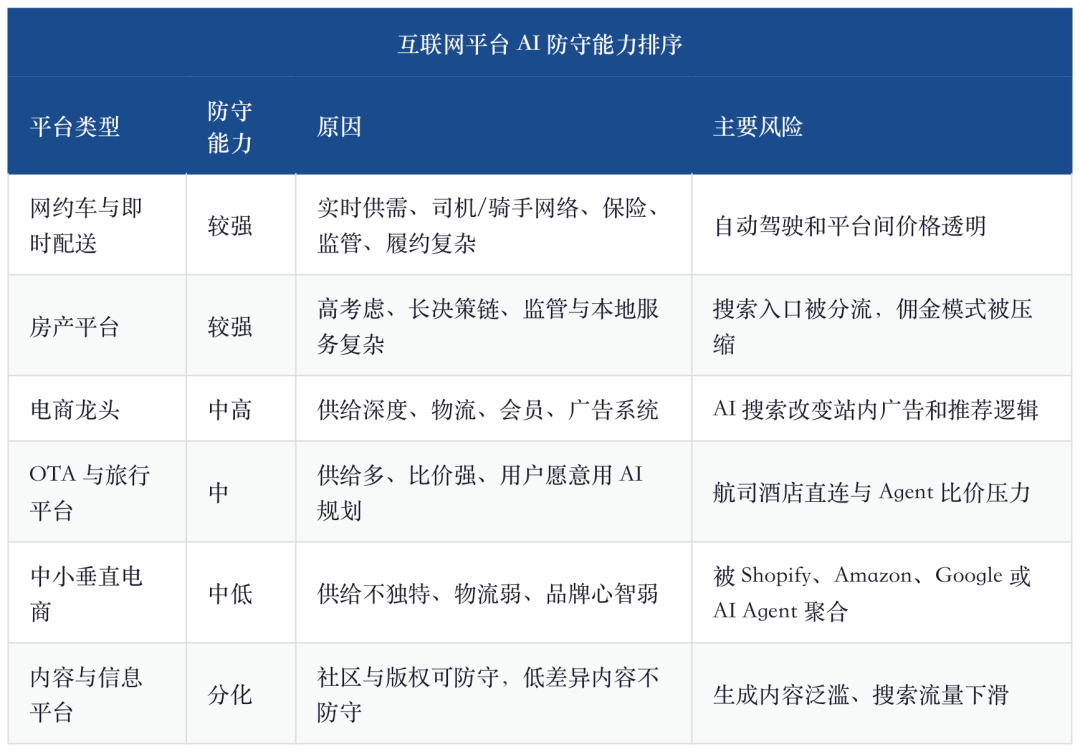 互联网平台 AI 防守能力排序

| 平台类型 | 防守能力 | 原因 | 主要风险 |
|---|---|---|---|
| 网约车与即时配送 | 较强 | 实时供需、司机/骑手网络、保险、监管、履约复杂 | 自动驾驶和平台间价格透明 |
| 房产平台 | 较强 | 高考虑、长决策链、监管与本地服务复杂 | 搜索入口被分流，佣金模式被压缩 |
| 电商龙头 | 中高 | 供给深度、物流、会员、广告系统 | AI 搜索改变站内广告和推荐逻辑 |
| OTA 与旅行平台 | 中 | 供给多、比价强、用户愿意用 AI 规划 | 航司酒店直连与 Agent 比价压力 |
| 中小垂直电商 | 中低 | 供给不独特、物流弱、品牌心智弱 | 被 Shopify、Amazon、Google 或 AI Agent 聚合 |
| 内容与信息平台 | 分化 | 社区与版权可防守，低差异内容不防守 | 生成内容泛滥、搜索流量下滑 |